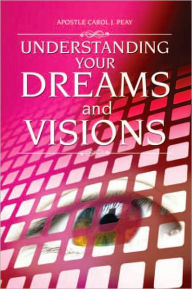 APOSTLE CAROL J. PEAY

UNDERSTANDING YOUR DREAMS and VISIONS